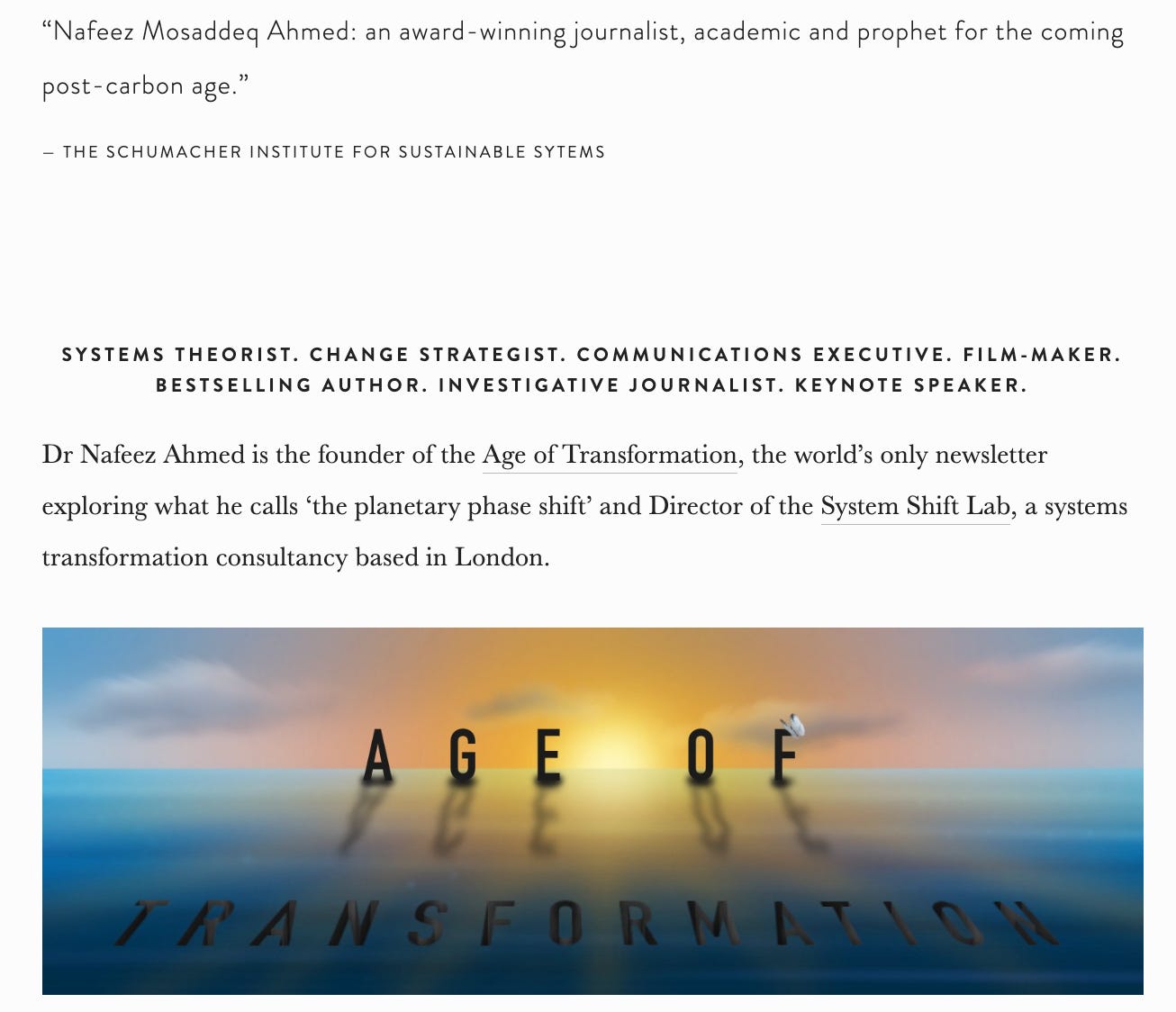 “Nafeez Mosaddeq Ahmed: an award-winning journalist, academic and prophet for the coming post-carbon age.”

— THE SCHUMACHER INSTITUTE FOR SUSTAINABLE SYTEMS

SYSTEMS THEORIST. CHANGE STRATEGIST. COMMUNICATIONS EXECUTIVE. FILM-MAKER. BESTSELLING AUTHOR. INVESTIGATIVE JOURNALIST. KEYNOTE SPEAKER.

Dr Nafeez Ahmed is the founder of the Age of Transformation, the world’s only newsletter exploring what he calls ‘the planetary phase shift’ and Director of the System Shift Lab, a systems transformation consultancy based in London.

AGE OF

TRANSFORMATION